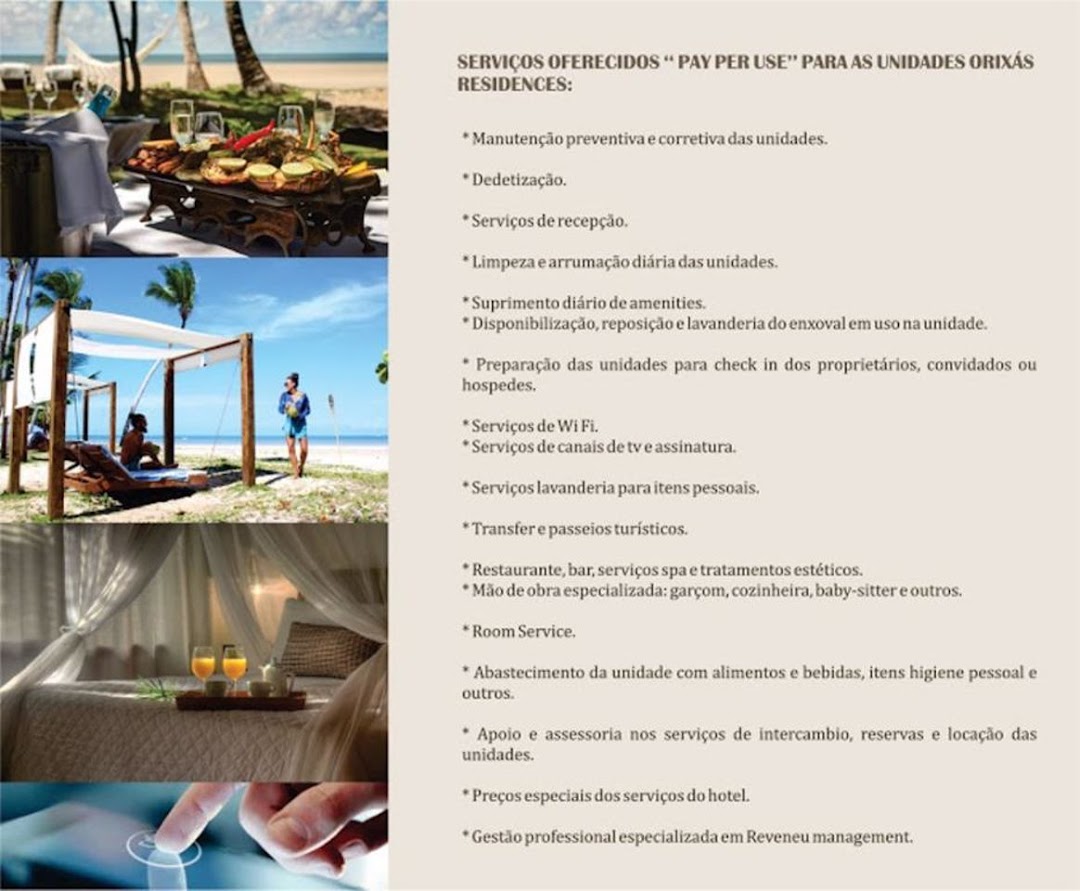 SERVIÇOS OFERECIDOS " PAY PER USE" PARA AS UNIDADES ORIXÁS RESIDENCES:

* Manutenção preventiva e corretiva das unidades.

* Dedetização.

* Serviços de recepção.

* Limpeza e arrumação diária das unidades.

* Suprimento diário de amenities.
* Disponibilização, reposição e lavanderia do enxoval em uso na unidade.

* Preparação das unidades para check in dos proprietários, convidados ou hospedes.

* Serviços de Wi Fi.
* Serviços de canais de tv e assinatura.

* Serviços lavanderia para itens pessoais.

* Transfer e passeios turísticos.

* Restaurante, bar, serviços spa e tratamentos estéticos.
* Mão de obra especializada: garçom, cozinheira, baby-sitter e outros.

* Room Service.

* Abastecimento da unidade com alimentos e bebidas, itens higiene pessoal e outros.

* Apoio e assessoria nos serviços de intercambio, reservas e locação das unidades.

* Preços especiais dos serviços do hotel.

* Gestão professional especializada em Reveneu management.